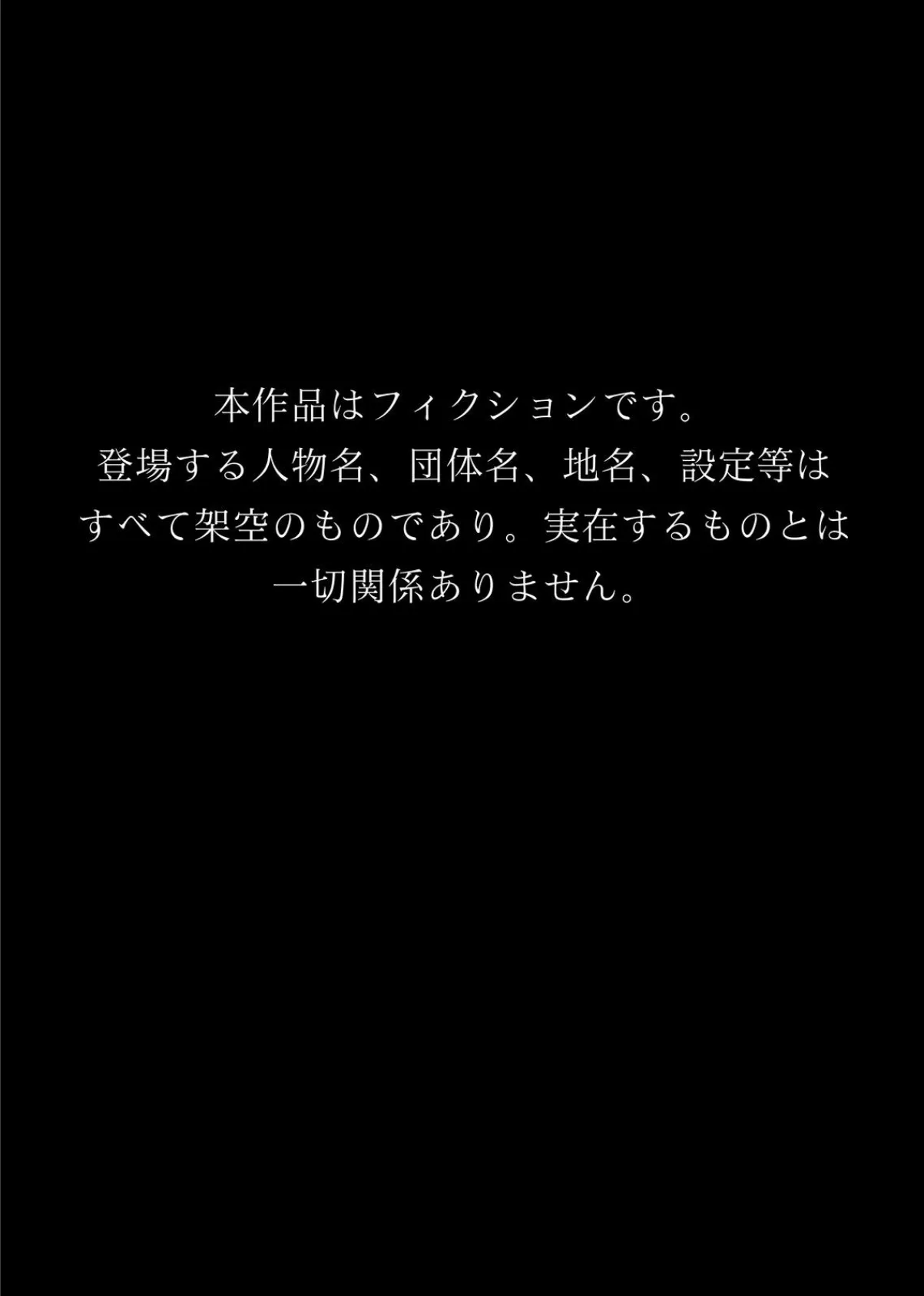 本作品はフィクションです。
登場する人物名、団体名、地名、設定等は
すべて架空のものであり。実在するものとは
一切関係ありません。